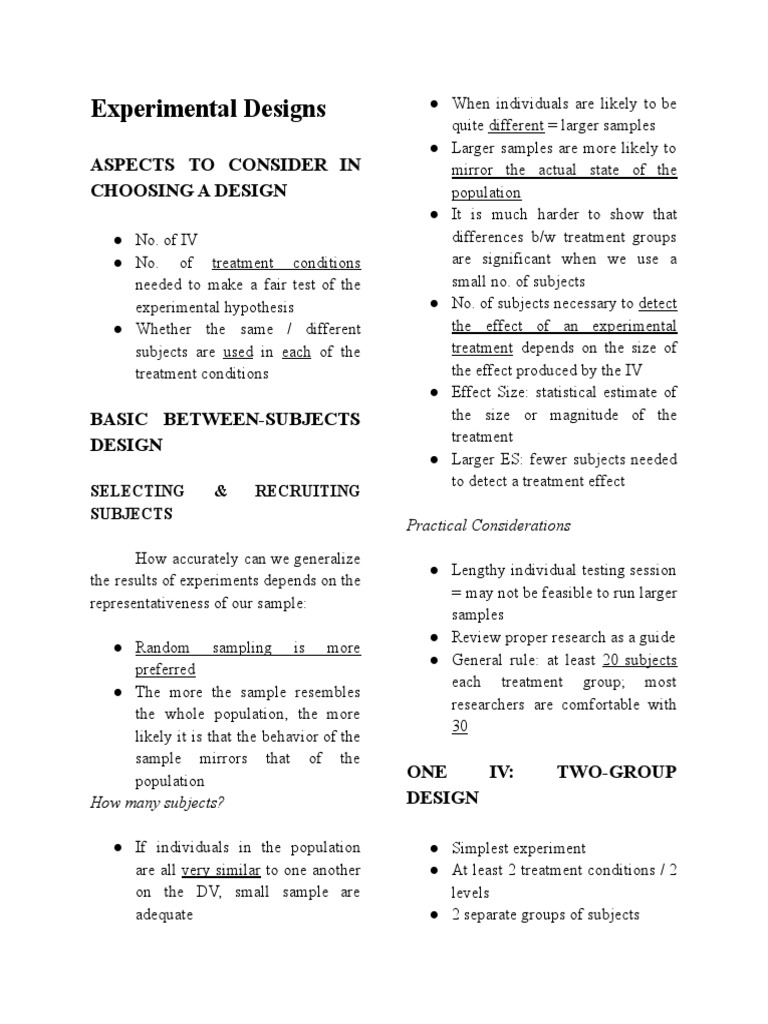 Experimental Designs

ASPECTS TO CONSIDER IN CHOOSING A DESIGN

● No. of IV
● No. of treatment conditions needed to make a fair test of the experimental hypothesis
● Whether the same / different subjects are used in each of the treatment conditions

BASIC BETWEEN-SUBJECTS DESIGN

SELECTING & RECRUITING SUBJECTS

How accurately can we generalize the results of experiments depends on the representativeness of our sample:

● Random sampling is more preferred
● The more the sample resembles the whole population, the more likely it is that the behavior of the sample mirrors that of the population

How many subjects?

● If individuals in the population are all very similar to one another on the DV, small sample are adequate
● When individuals are likely to be quite different = larger samples
● Larger samples are more likely to mirror the actual state of the population
● It is much harder to show that differences b/w treatment groups are significant when we use a small no. of subjects
● No. of subjects necessary to detect the effect of an experimental treatment depends on the size of the effect produced by the IV
● Effect Size: statistical estimate of the size or magnitude of the treatment
● Larger ES: fewer subjects needed to detect a treatment effect

Practical Considerations

● Lengthy individual testing session = may not be feasible to run larger samples
● Review proper research as a guide
● General rule: at least 20 subjects each treatment group; most researchers are comfortable with 30

ONE IV: TWO-GROUP DESIGN

● Simplest experiment
● At least 2 treatment conditions / 2 levels
● 2 separate groups of subjects